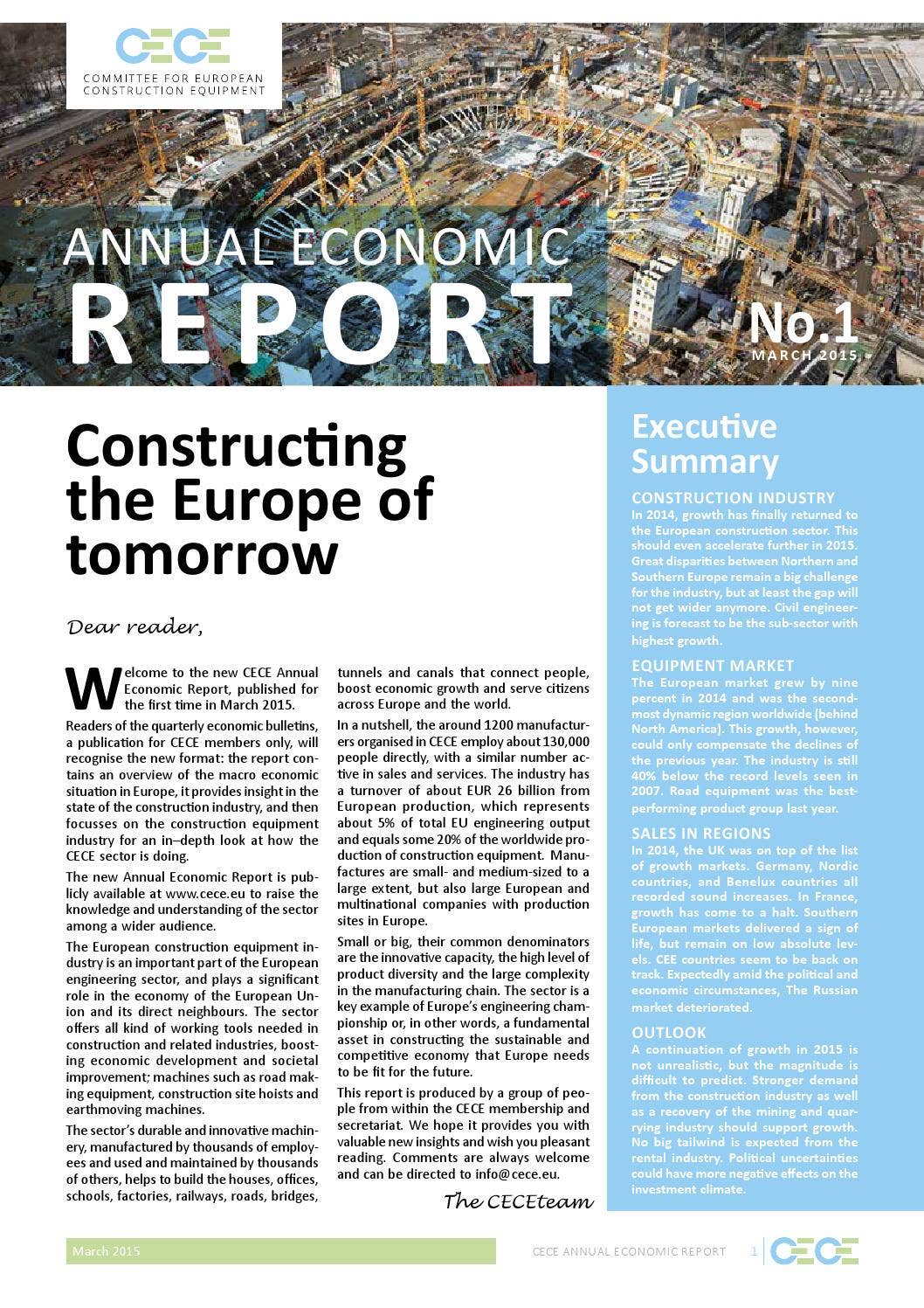 CECE
COMMITTEE FOR EUROPEAN CONSTRUCTION EQUIPMENT

ANNUAL ECONOMIC
REPORT

No.1
MARCH 2015

Constructing the Europe of tomorrow

Dear reader,

Welcome to the new CECE Annual Economic Report, published for the first time in March 2015.

Readers of the quarterly economic bulletins, a publication for CECE members only, will recognise the new format: the report contains an overview of the macro economic situation in Europe, it provides insight in the state of the construction industry, and then focusses on the construction equipment industry for an in–depth look at how the CECE sector is doing.

The new Annual Economic Report is publicly available at www.cece.eu to raise the knowledge and understanding of the sector among a wider audience.

The European construction equipment industry is an important part of the European engineering sector, and plays a significant role in the economy of the European Union and its direct neighbours. The sector offers all kind of working tools needed in construction and related industries, boosting economic development and societal improvement; machines such as road making equipment, construction site hoists and earthmoving machines.

The sector's durable and innovative machinery, manufactured by thousands of employees and used and maintained by thousands of others, helps to build the houses, offices, schools, factories, railways, roads, bridges, tunnels and canals that connect people, boost economic growth and serve citizens across Europe and the world.

In a nutshell, the around 1200 manufacturers organised in CECE employ about 130,000 people directly, with a similar number active in sales and services. The industry has a turnover of about EUR 26 billion from European production, which represents about 5% of total EU engineering output and equals some 20% of the worldwide production of construction equipment. Manufactures are small- and medium-sized to a large extent, but also large European and multinational companies with production sites in Europe.

Small or big, their common denominators are the innovative capacity, the high level of product diversity and the large complexity in the manufacturing chain. The sector is a key example of Europe's engineering championship or, in other words, a fundamental asset in constructing the sustainable and competitive economy that Europe needs to be fit for the future.

This report is produced by a group of people from within the CECE membership and secretariat. We hope it provides you with valuable new insights and wish you pleasant reading. Comments are always welcome and can be directed to info@cece.eu.

The CECEteam

Executive Summary

CONSTRUCTION INDUSTRY
In 2014, growth has finally returned to the European construction sector. This should even accelerate further in 2015. Great disparities between Northern and Southern Europe remain a big challenge for the industry, but at least the gap will not get wider anymore. Civil engineering is forecast to be the sub-sector with highest growth.

EQUIPMENT MARKET
The European market grew by nine percent in 2014 and was the second-most dynamic region worldwide (behind North America). This growth, however, could only compensate the declines of the previous year. The industry is still 40% below the record levels seen in 2007. Road equipment was the best-performing product group last year.

SALES IN REGIONS
In 2014, the UK was on top of the list of growth markets. Germany, Nordic countries, and Benelux countries all recorded sound increases. In France, growth has come to a halt. Southern European markets delivered a sign of life, but remain on low absolute levels. CEE countries seem to be back on track. Expectedly amid the political and economic circumstances, The Russian market deteriorated.

OUTLOOK
A continuation of growth in 2015 is not unrealistic, but the magnitude is difficult to predict. Stronger demand from the construction industry as well as a recovery of the mining and quarrying industry should support growth. No big tailwind is expected from the rental industry. Political uncertainties could have more negative effects on the investment climate.

March 2015
CECE ANNUAL ECONOMIC REPORT 1 CECE